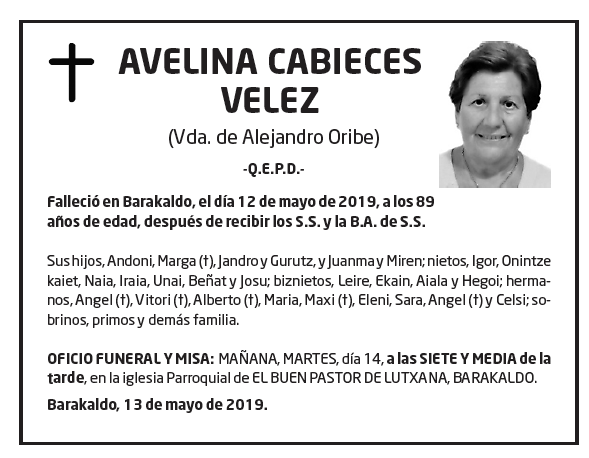 AVELINA CABIECES VELEZ

(Vda. de Alejandro Oribe)

-Q.E.P.D.-

Falleció en Barakaldo, el día 12 de mayo de 2019, a los 89 años de edad, después de recibir los S.S. y la B.A. de S.S.

Sus hijos, Andoni, Marga (†), Jandro y Gurutz, y Juanma y Miren; nietos, Igor, Onintze kaiet, Naia, Iraia, Unai, Beñat y Josu; biznietos, Leire, Ekain, Aiala y Hegoi; hermanos, Angel (†), Vitori (†), Alberto (†), Maria, Maxi (†), Eleni, Sara, Angel (†) y Celsi; sobrinos, primos y demás familia.

OFICIO FUNERAL Y MISA: MAÑANA, MARTES, día 14, a las SIETE Y MEDIA de la tarde, en la iglesia Parroquial de EL BUEN PASTOR DE LUTXANA, BARAKALDO.

Barakaldo, 13 de mayo de 2019.